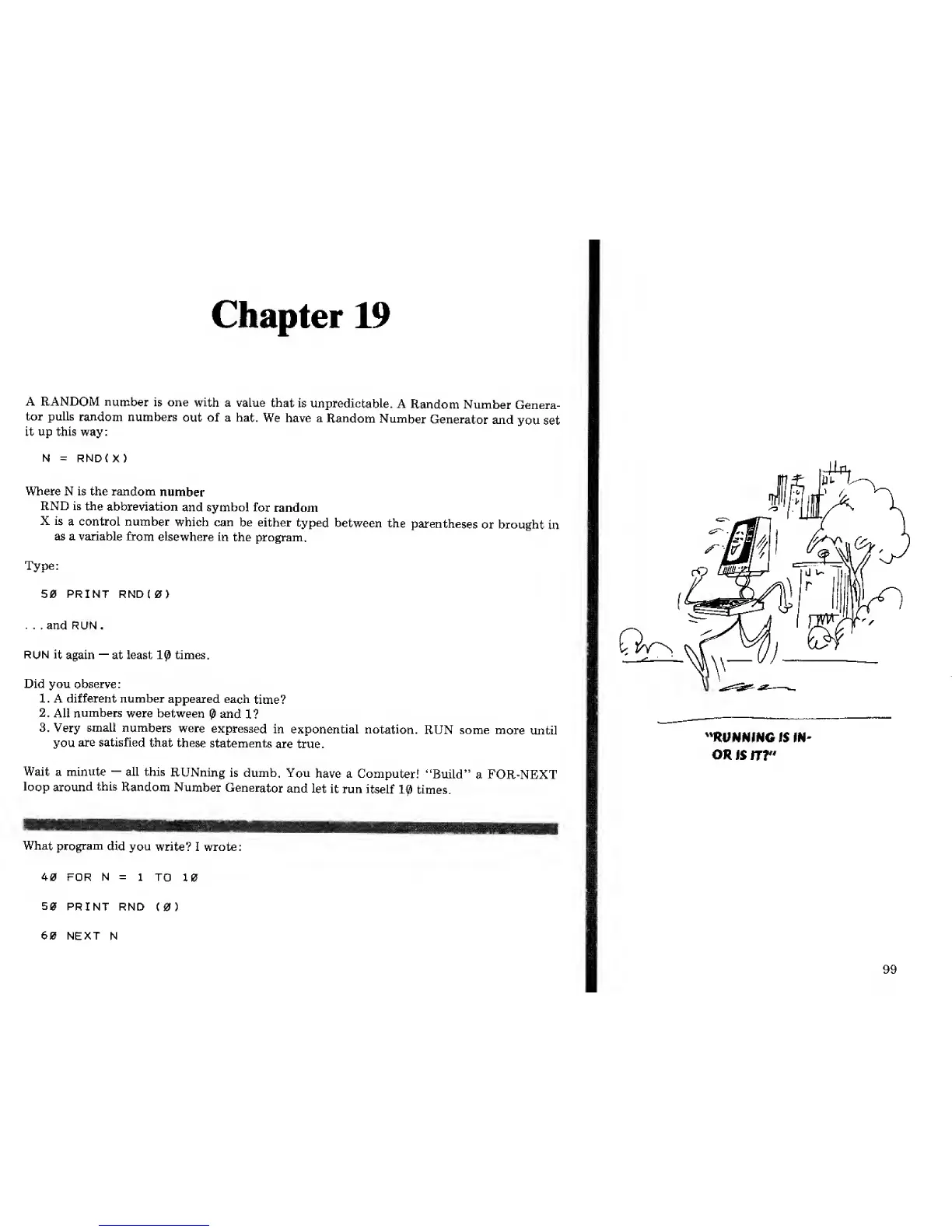 Chapter 19

A RANDOM number is one with a value that is unpredictable. A Random Number Generator pulls random numbers out of a hat. We have a Random Number Generator and you set it up this way:

N = RND(X)

Where N is the random number
RND is the abbreviation and symbol for random
X is a control number which can be either typed between the parentheses or brought in as a variable from elsewhere in the program.

Type:

5Ø PRINT RND(Ø)

. . . and RUN.

RUN it again — at least 1Ø times.

Did you observe:
1. A different number appeared each time?
2. All numbers were between Ø and 1?
3. Very small numbers were expressed in exponential notation. RUN some more until you are satisfied that these statements are true.

Wait a minute — all this RUNning is dumb. You have a Computer! "Build" a FOR-NEXT loop around this Random Number Generator and let it run itself 1Ø times.

What program did you write? I wrote:

4Ø FOR N = 1 TO 1Ø

5Ø PRINT RND (Ø)

6Ø NEXT N

"RUNNING IS IN- OR IS IT?"

99